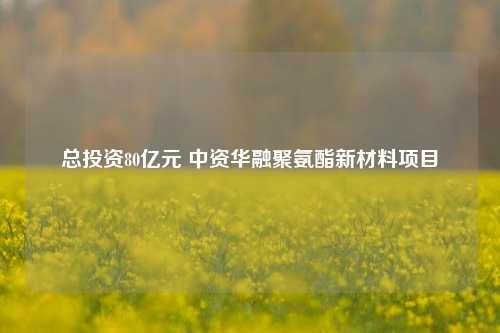 总投资80亿元 中资华融聚氨酯新材料项目